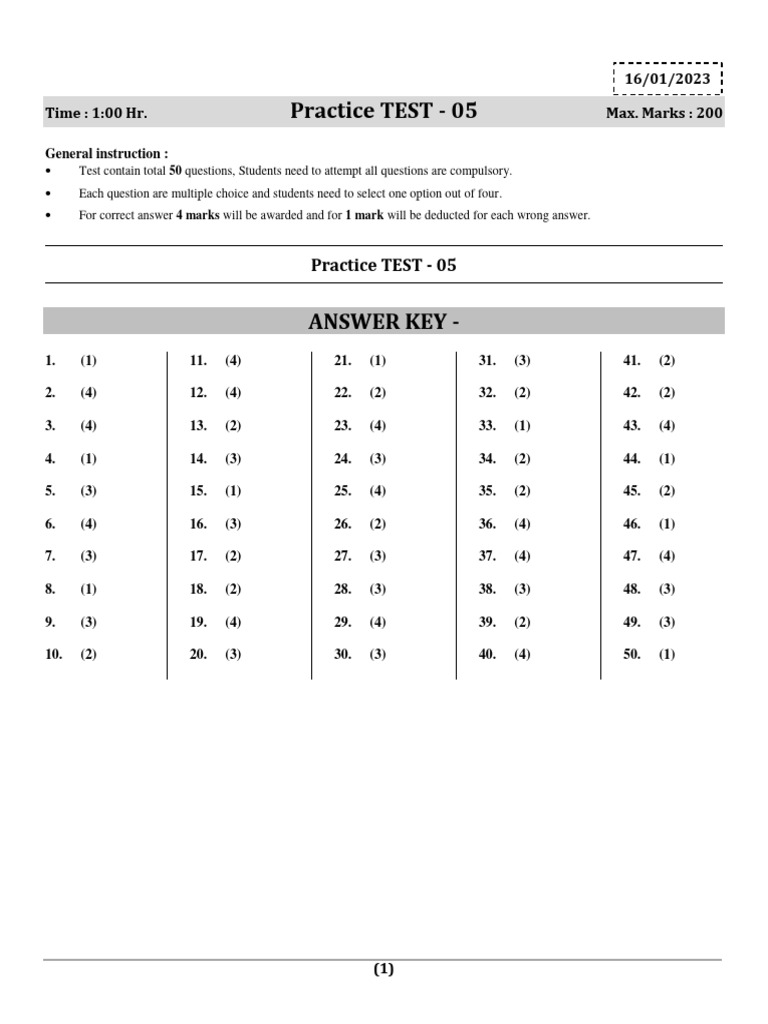 16/01/2023

Time : 1:00 Hr. Practice TEST - 05 Max. Marks : 200

General instruction :
• Test contain total 50 questions, Students need to attempt all questions are compulsory.
• Each question are multiple choice and students need to select one option out of four.
• For correct answer 4 marks will be awarded and for 1 mark will be deducted for each wrong answer.

Practice TEST - 05

ANSWER KEY -

1. (1)
2. (4)
3. (4)
4. (1)
5. (3)
6. (4)
7. (3)
8. (1)
9. (3)
10. (2)

11. (4)
12. (4)
13. (2)
14. (3)
15. (1)
16. (3)
17. (2)
18. (2)
19. (4)
20. (3)

21. (1)
22. (2)
23. (4)
24. (3)
25. (4)
26. (2)
27. (3)
28. (3)
29. (4)
30. (3)

31. (3)
32. (2)
33. (1)
34. (2)
35. (2)
36. (4)
37. (4)
38. (3)
39. (2)
40. (4)

41. (2)
42. (2)
43. (4)
44. (1)
45. (2)
46. (1)
47. (4)
48. (3)
49. (3)
50. (1)

(1)